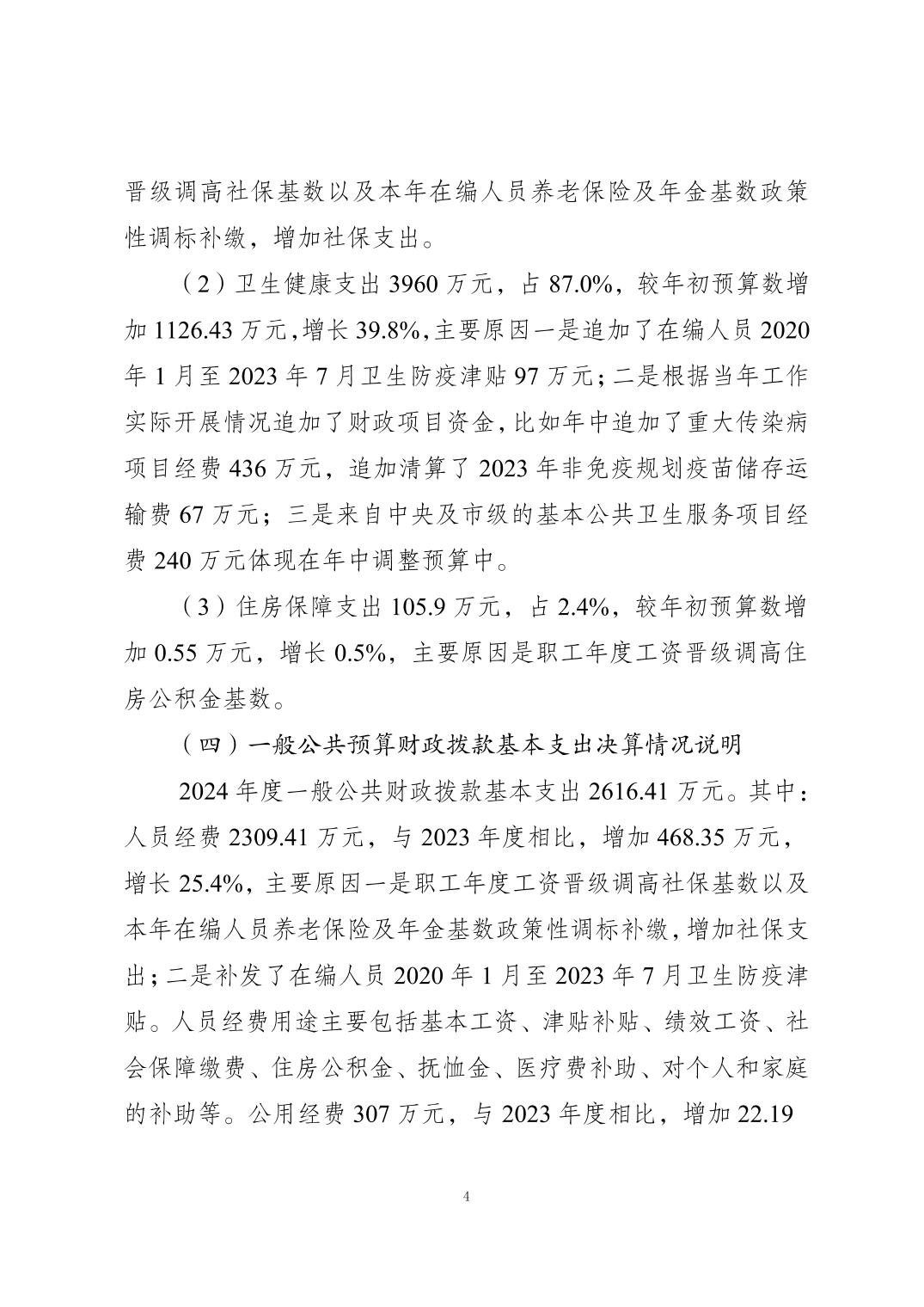 晋级调高社保基数以及本年在编人员养老保险及年金基数政策性调标补缴，增加社保支出。

（2）卫生健康支出 3960 万元，占 87.0%，较年初预算数增加 1126.43 万元，增长 39.8%，主要原因一是追加了在编人员 2020 年 1 月至 2023 年 7 月卫生防疫津贴 97 万元；二是根据当年工作实际开展情况追加了财政项目资金，比如年中追加了重大传染病项目经费 436 万元，追加清算了 2023 年非免疫规划疫苗储存运输费 67 万元；三是来自中央及市级的基本公共卫生服务项目经费 240 万元体现在年中调整预算中。

（3）住房保障支出 105.9 万元，占 2.4%，较年初预算数增加 0.55 万元，增长 0.5%，主要原因是职工年度工资晋级调高住房公积金基数。

（四）一般公共预算财政拨款基本支出决算情况说明

2024 年度一般公共财政拨款基本支出 2616.41 万元。其中：人员经费 2309.41 万元，与 2023 年度相比，增加 468.35 万元，增长 25.4%，主要原因一是职工年度工资晋级调高社保基数以及本年在编人员养老保险及年金基数政策性调标补缴，增加社保支出；二是补发了在编人员 2020 年 1 月至 2023 年 7 月卫生防疫津贴。人员经费用途主要包括基本工资、津贴补贴、绩效工资、社会保障缴费、住房公积金、抚恤金、医疗费补助、对个人和家庭的补助等。公用经费 307 万元，与 2023 年度相比，增加 22.19

4